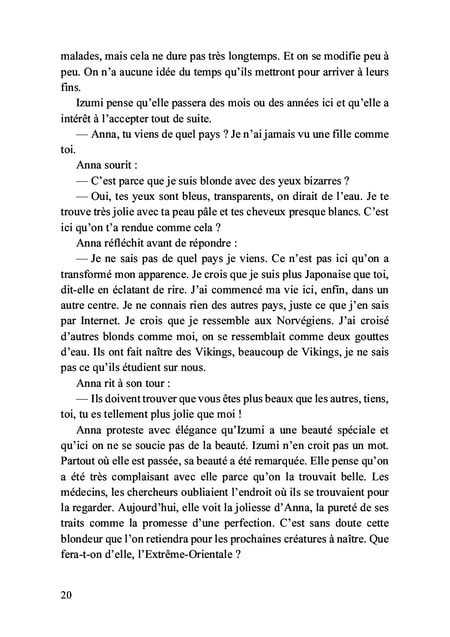 malades, mais cela ne dure pas très longtemps. Et on se modifie peu à peu. On n'a aucune idée du temps qu'ils mettront pour arriver à leurs fins.

Izumi pense qu'elle passera des mois ou des années ici et qu'elle a intérêt à l'accepter tout de suite.

— Anna, tu viens de quel pays ? Je n'ai jamais vu une fille comme toi.

Anna sourit :

— C'est parce que je suis blonde avec des yeux bizarres ?

— Oui, tes yeux sont bleus, transparents, on dirait de l'eau. Je te trouve très jolie avec ta peau pâle et tes cheveux presque blancs. C'est ici qu'on t'a rendue comme cela ?

Anna réfléchit avant de répondre :

— Je ne sais pas de quel pays je viens. Ce n'est pas ici qu'on a transformé mon apparence. Je crois que je suis plus Japonaise que toi, dit-elle en éclatant de rire. J'ai commencé ma vie ici, enfin, dans un autre centre. Je ne connais rien des autres pays, juste ce que j'en sais par Internet. Je crois que je ressemble aux Norvégiens. J'ai croisé d'autres blonds comme moi, on se ressemblait comme deux gouttes d'eau. Ils ont fait naître des Vikings, beaucoup de Vikings, je ne sais pas ce qu'ils étudient sur nous.

Anna rit à son tour :

— Ils doivent trouver que vous êtes plus beaux que les autres, tiens, toi, tu es tellement plus jolie que moi !

Anna proteste avec élégance qu'Izumi a une beauté spéciale et qu'ici on ne se soucie pas de la beauté. Izumi n'en croit pas un mot. Partout où elle est passée, sa beauté a été remarquée. Elle pense qu'on a été très complaisant avec elle parce qu'on la trouvait belle. Les médecins, les chercheurs oubliaient l'endroit où ils se trouvaient pour la regarder. Aujourd'hui, elle voit la joliesse d'Anna, la pureté de ses traits comme la promesse d'une perfection. C'est sans doute cette blondeur que l'on retiendra pour les prochaines créatures à naître. Que fera-t-on d'elle, l'Extrême-Orientale ?

20